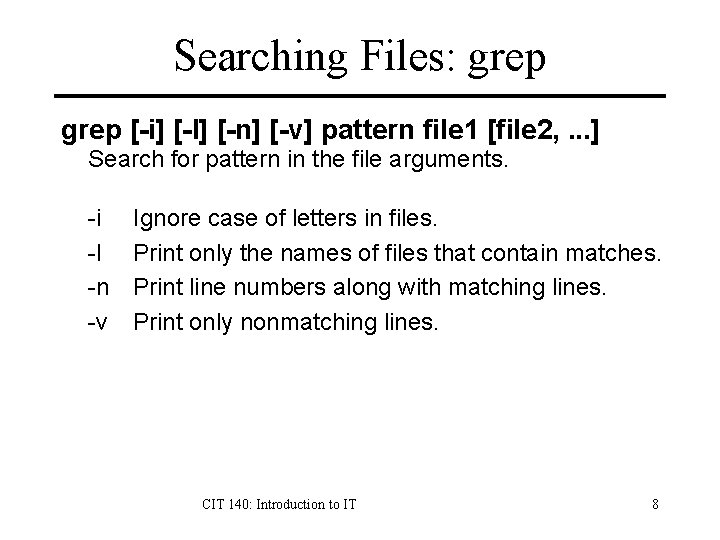 Searching Files: grep

grep [-i] [-l] [-n] [-v] pattern file1 [file2, ...]
Search for pattern in the file arguments.

-i Ignore case of letters in files.
-l Print only the names of files that contain matches.
-n Print line numbers along with matching lines.
-v Print only nonmatching lines.

CIT 140: Introduction to IT

8